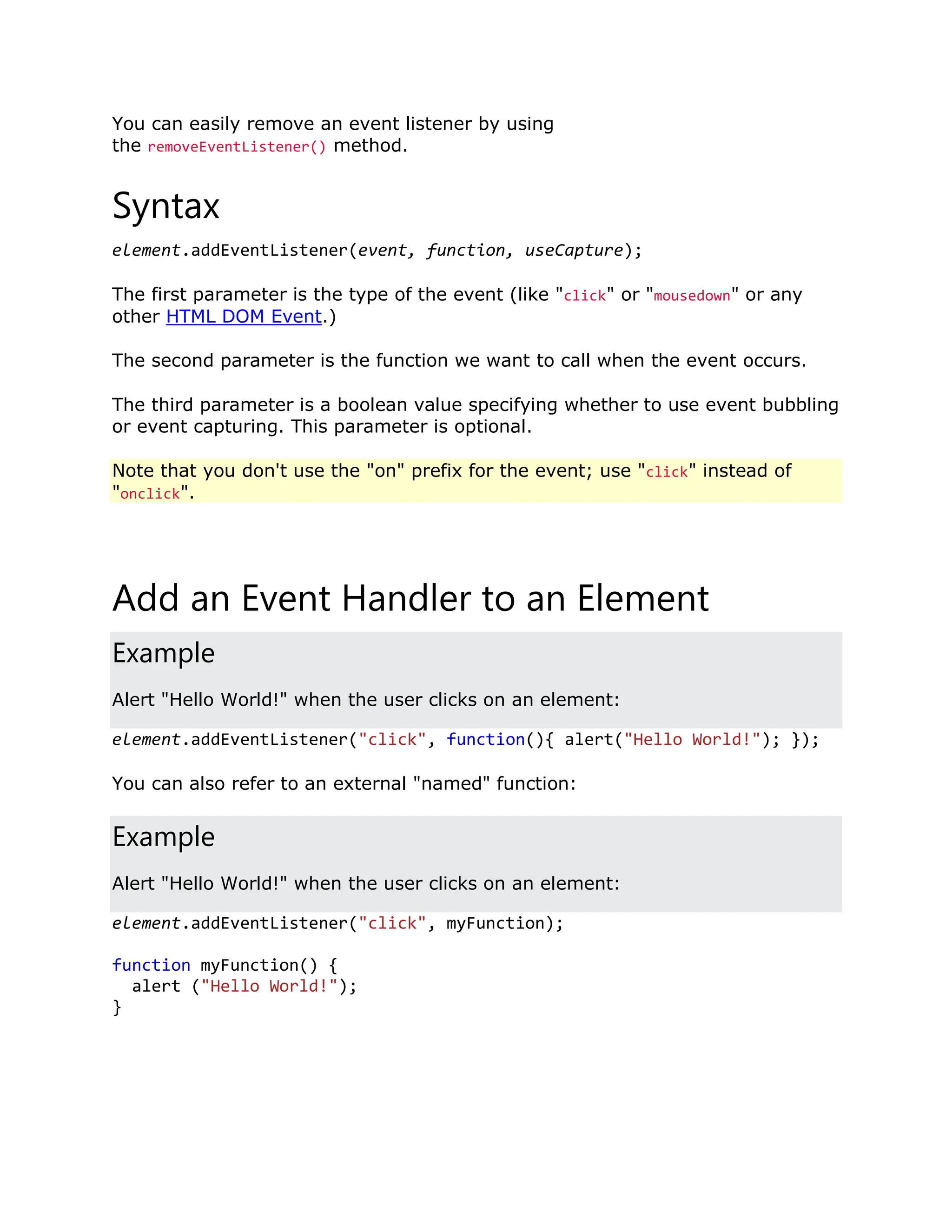 You can easily remove an event listener by using the removeEventListener() method.

Syntax

element.addEventListener(event, function, useCapture);

The first parameter is the type of the event (like "click" or "mousedown" or any other HTML DOM Event.)

The second parameter is the function we want to call when the event occurs.

The third parameter is a boolean value specifying whether to use event bubbling or event capturing. This parameter is optional.

Note that you don't use the "on" prefix for the event; use "click" instead of "onclick".

Add an Event Handler to an Element

Example

Alert "Hello World!" when the user clicks on an element:

element.addEventListener("click", function(){ alert("Hello World!"); });

You can also refer to an external "named" function:

Example

Alert "Hello World!" when the user clicks on an element:

element.addEventListener("click", myFunction);

function myFunction() {
  alert ("Hello World!");
}